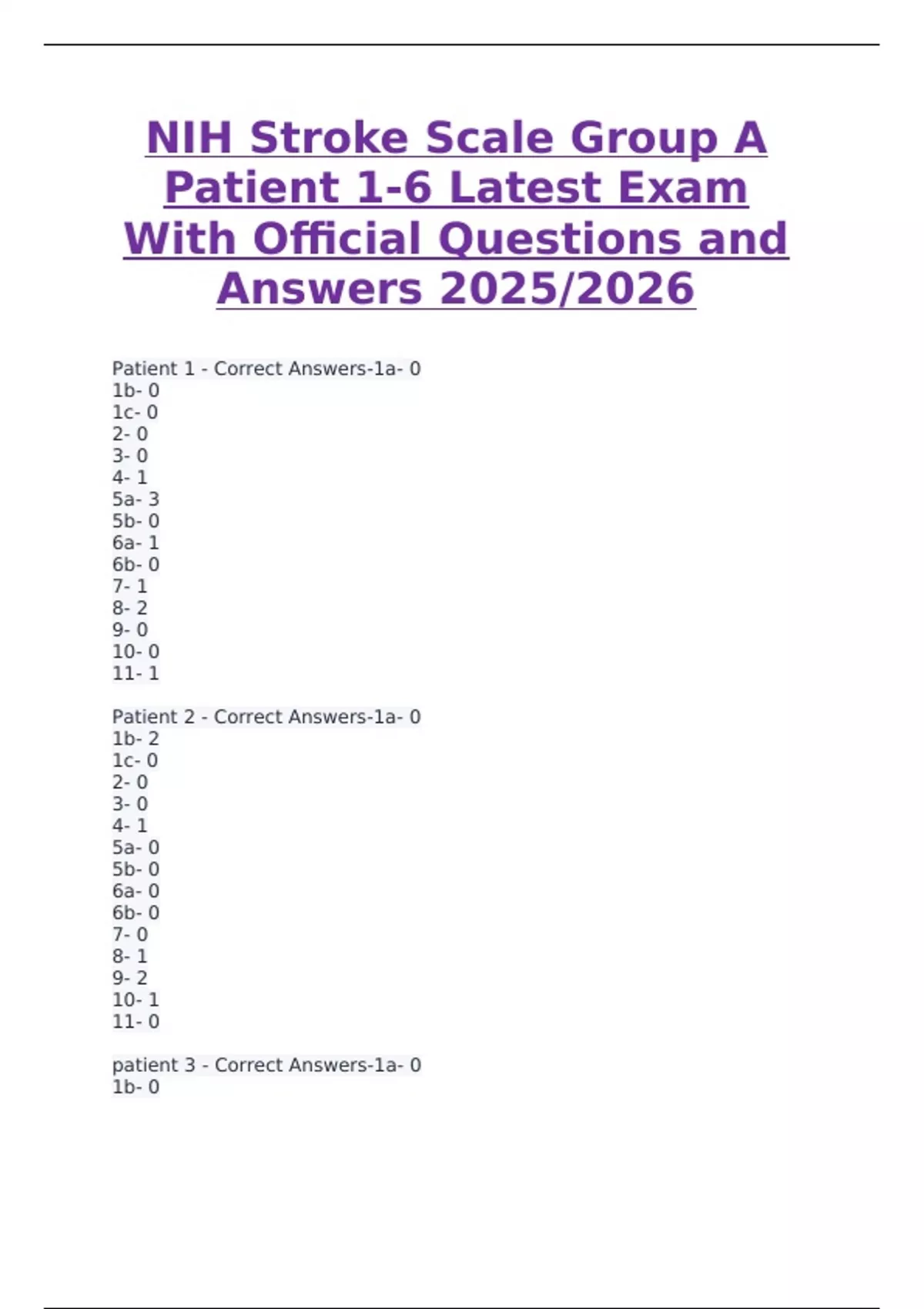 NIH Stroke Scale Group A Patient 1-6 Latest Exam With Official Questions and Answers 2025/2026

Patient 1 - Correct Answers-1a- 0
1b- 0
1c- 0
2- 0
3- 0
4- 1
5a- 3
5b- 0
6a- 1
6b- 0
7- 1
8- 2
9- 0
10- 0
11- 1

Patient 2 - Correct Answers-1a- 0
1b- 2
1c- 0
2- 0
3- 0
4- 1
5a- 0
5b- 0
6a- 0
6b- 0
7- 0
8- 1
9- 2
10- 1
11- 0

patient 3 - Correct Answers-1a- 0
1b- 0